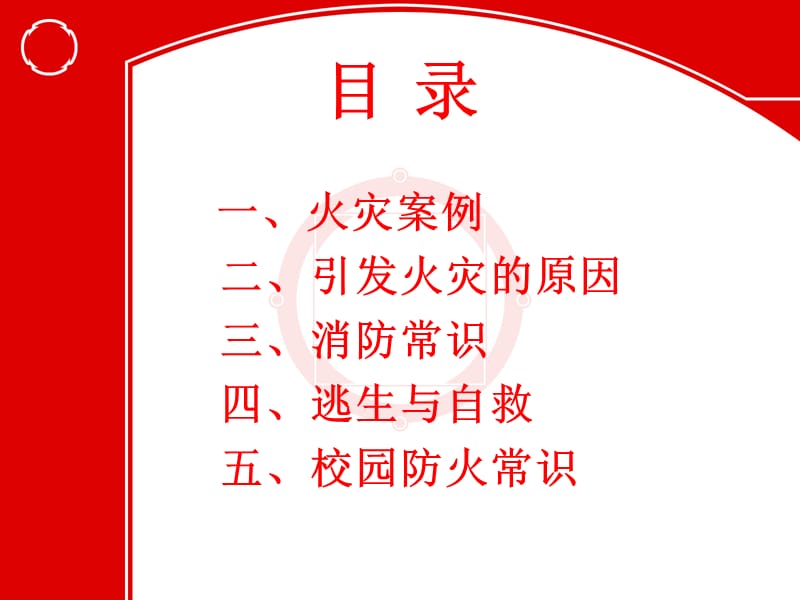 目 录

一、火灾案例
二、引发火灾的原因
三、消防常识
四、逃生与自救
五、校园防火常识